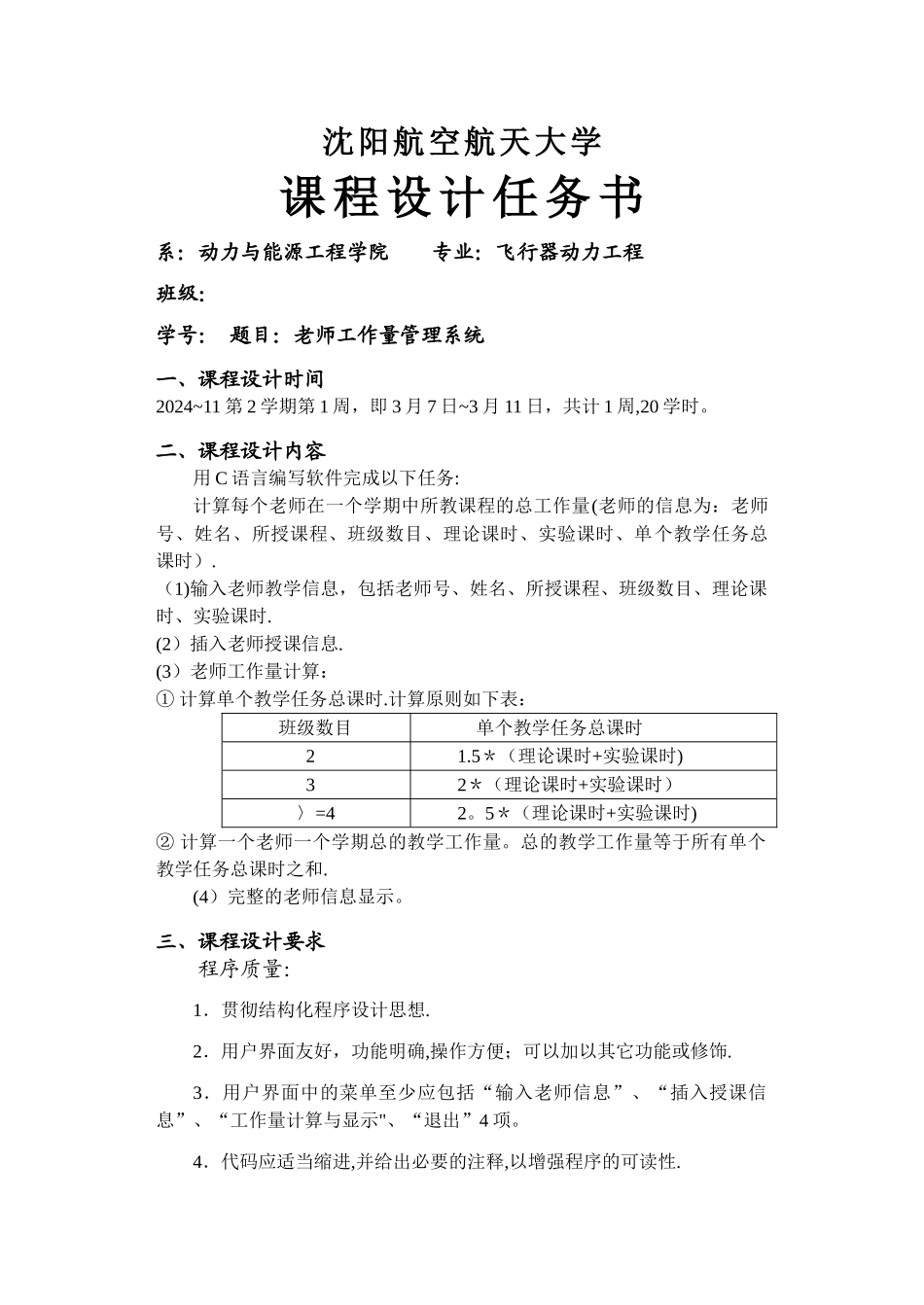 沈阳航空航天大学
课程设计任务书

系：动力与能源工程学院　　专业：飞行器动力工程

班级:

学号:　题目：老师工作量管理系统

一、课程设计时间
2024~11 第 2 学期第 1 周，即 3 月 7 日~3 月 11 日，共计 1 周,20 学时。

二、课程设计内容
用 C 语言编写软件完成以下任务:
计算每个老师在一个学期中所教课程的总工作量(老师的信息为：老师号、姓名、所授课程、班级数目、理论课时、实验课时、单个教学任务总课时）.
（1)输入老师教学信息，包括老师号、姓名、所授课程、班级数目、理论课时、实验课时.
(2）插入老师授课信息.
(3）老师工作量计算：
① 计算单个教学任务总课时.计算原则如下表：

| 班级数目 | 单个教学任务总课时 |
|---|---|
| 2 | 1.5＊（理论课时+实验课时) |
| 3 | 2＊（理论课时+实验课时） |
| 〉=4 | 2。5＊（理论课时+实验课时) |

② 计算一个老师一个学期总的教学工作量。总的教学工作量等于所有单个教学任务总课时之和.
(4）完整的老师信息显示。

三、课程设计要求
程序质量:
1．贯彻结构化程序设计思想.
2．用户界面友好，功能明确,操作方便；可以加以其它功能或修饰.
3．用户界面中的菜单至少应包括“输入老师信息”、“插入授课信息”、“工作量计算与显示"、“退出”4 项。
4．代码应适当缩进,并给出必要的注释,以增强程序的可读性.